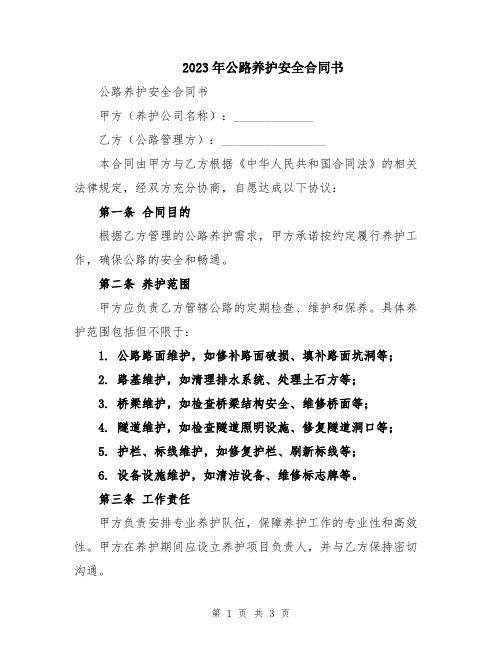 2023年公路养护安全合同书

公路养护安全合同书

甲方（养护公司名称）：______________

乙方（公路管理方）：__________________

本合同由甲方与乙方根据《中华人民共和国合同法》的相关法律规定，经双方充分协商，自愿达成以下协议：

第一条 合同目的

根据乙方管理的公路养护需求，甲方承诺按约定履行养护工作，确保公路的安全和畅通。

第二条 养护范围

甲方应负责乙方管辖公路的定期检查、维护和保养。具体养护范围包括但不限于：

1. 公路路面维护，如修补路面破损、填补路面坑洞等；

2. 路基维护，如清理排水系统、处理土石方等；

3. 桥梁维护，如检查桥梁结构安全、维修桥面等；

4. 隧道维护，如检查隧道照明设施、修复隧道洞口等；

5. 护栏、标线维护，如修复护栏、刷新标线等；

6. 设备设施维护，如清洁设备、维修标志牌等。

第三条 工作责任

甲方负责安排专业养护队伍，保障养护工作的专业性和高效性。甲方在养护期间应设立养护项目负责人，并与乙方保持密切沟通。

第 1 页 共 3 页